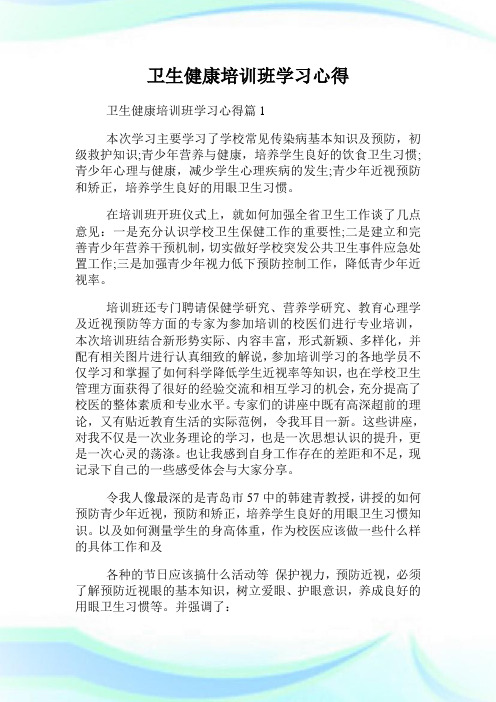 卫生健康培训班学习心得

卫生健康培训班学习心得篇 1

本次学习主要学习了学校常见传染病基本知识及预防，初级救护知识;青少年营养与健康，培养学生良好的饮食卫生习惯;青少年心理与健康，减少学生心理疾病的发生;青少年近视预防和矫正，培养学生良好的用眼卫生习惯。

在培训班开班仪式上，就如何加强全省卫生工作谈了几点意见：一是充分认识学校卫生保健工作的重要性;二是建立和完善青少年营养干预机制，切实做好学校突发公共卫生事件应急处置工作;三是加强青少年视力低下预防控制工作，降低青少年近视率。

培训班还专门聘请保健学研究、营养学研究、教育心理学及近视预防等方面的专家为参加培训的校医们进行专业培训，本次培训班结合新形势实际、内容丰富，形式新颖、多样化，并配有相关图片进行认真细致的解说，参加培训学习的各地学员不仅学习和掌握了如何科学降低学生近视率等知识，也在学校卫生管理方面获得了很好的经验交流和相互学习的机会，充分提高了校医的整体素质和专业水平。专家们的讲座中既有高深超前的理论，又有贴近教育生活的实际范例，令我耳目一新。这些讲座，对我不仅是一次业务理论的学习，也是一次思想认识的提升，更是一次心灵的荡涤。也让我感到自身工作存在的差距和不足，现记录下自己的一些感受体会与大家分享。

令我人像最深的是青岛市 57 中的韩建青教授，讲授的如何预防青少年近视，预防和矫正，培养学生良好的用眼卫生习惯知识。以及如何测量学生的身高体重，作为校医应该做一些什么样的具体工作和及

各种的节日应该搞什么活动等 保护视力，预防近视，必须了解预防近视眼的基本知识，树立爱眼、护眼意识，养成良好的用眼卫生习惯等。并强调了：